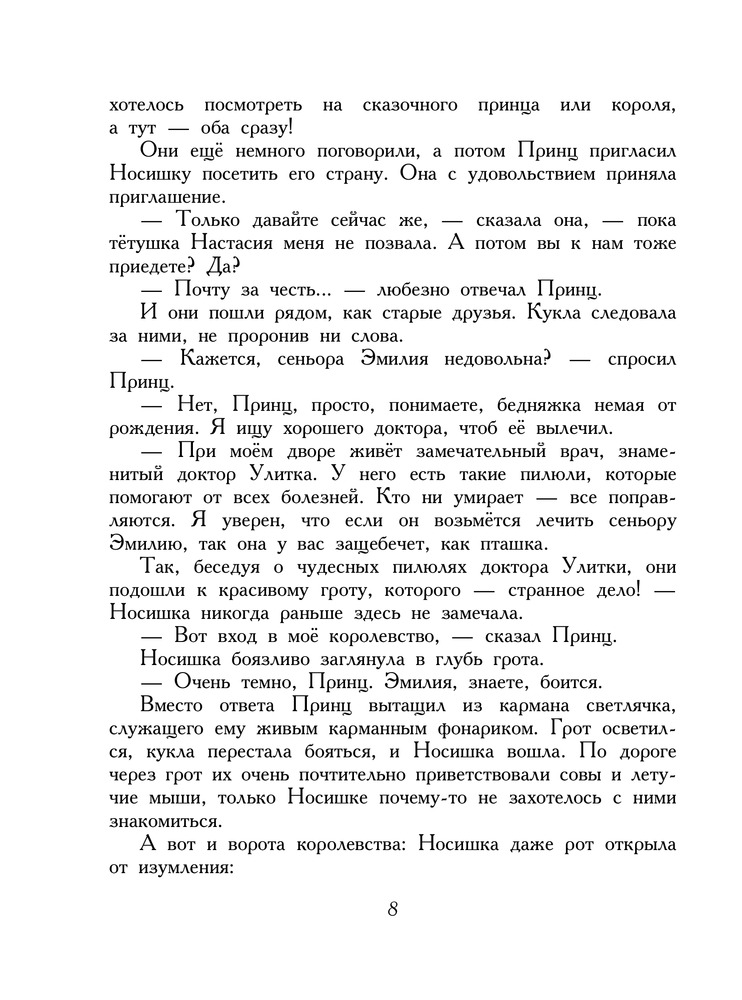 хотелось посмотреть на сказочного принца или короля, а тут — оба сразу!

Они ещё немного поговорили, а потом Принц пригласил Носишку посетить его страну. Она с удовольствием приняла приглашение.

— Только давайте сейчас же, — сказала она, — пока тётушка Настасия меня не позвала. А потом вы к нам тоже приедете? Да?

— Почту за честь... — любезно отвечал Принц.

И они пошли рядом, как старые друзья. Кукла следовала за ними, не проронив ни слова.

— Кажется, сеньора Эмилия недовольна? — спросил Принц.

— Нет, Принц, просто, понимаете, бедняжка немая от рождения. Я ищу хорошего доктора, чтоб её вылечил.

— При моём дворе живёт замечательный врач, знаменитый доктор Улитка. У него есть такие пилюли, которые помогают от всех болезней. Кто ни умирает — все поправляются. Я уверен, что если он возьмётся лечить сеньору Эмилию, так она у вас защебечет, как пташка.

Так, беседуя о чудесных пилюлях доктора Улитки, они подошли к красивому гроту, которого — странное дело! — Носишка никогда раньше здесь не замечала.

— Вот вход в моё королевство, — сказал Принц.

Носишка боязливо заглянула в глубь грота.

— Очень темно, Принц. Эмилия, знаете, боится.

Вместо ответа Принц вытащил из кармана светлячка, служащего ему живым карманным фонариком. Грот осветился, кукла перестала бояться, и Носишка вошла. По дороге через грот их очень почтительно приветствовали совы и летучие мыши, только Носишке почему-то не захотелось с ними знакомиться.

А вот и ворота королевства: Носишка даже рот открыла от изумления:

8